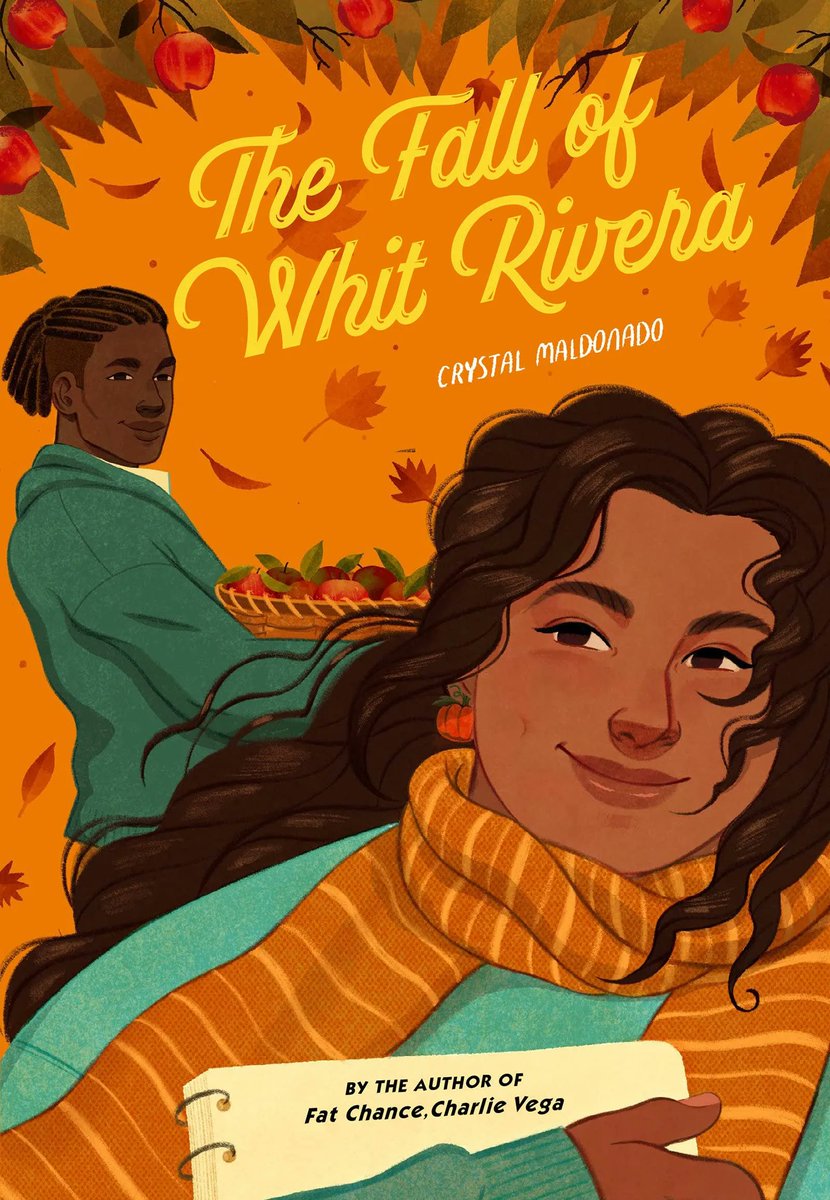 The Fall of Whit Rivera

CRYSTAL MALDONADO

BY THE AUTHOR OF
Fat Chance, Charlie Vega